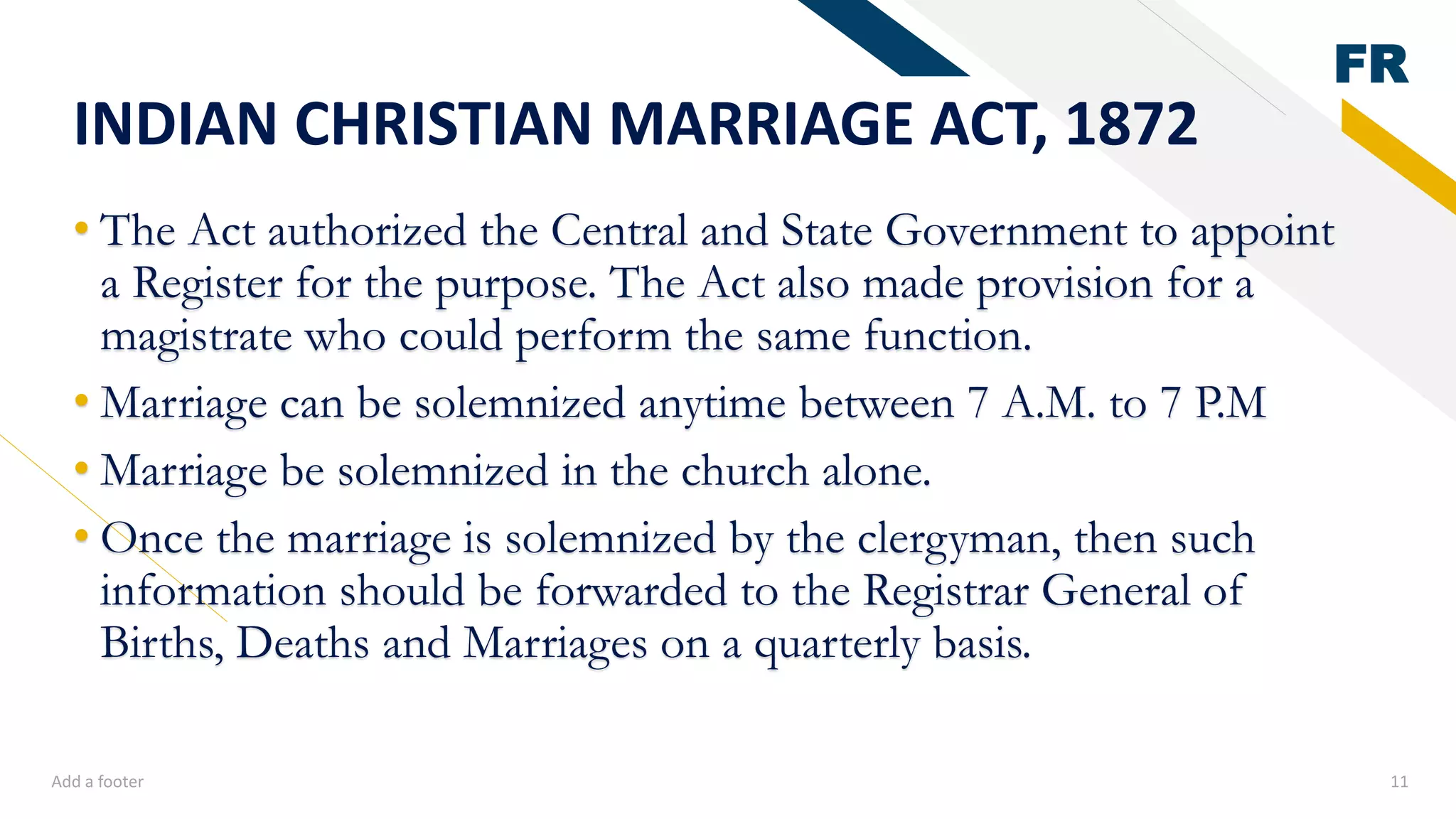 FR

INDIAN CHRISTIAN MARRIAGE ACT, 1872

• The Act authorized the Central and State Government to appoint a Register for the purpose. The Act also made provision for a magistrate who could perform the same function.

• Marriage can be solemnized anytime between 7 A.M. to 7 P.M

• Marriage be solemnized in the church alone.

• Once the marriage is solemnized by the clergyman, then such information should be forwarded to the Registrar General of Births, Deaths and Marriages on a quarterly basis.

Add a footer

11